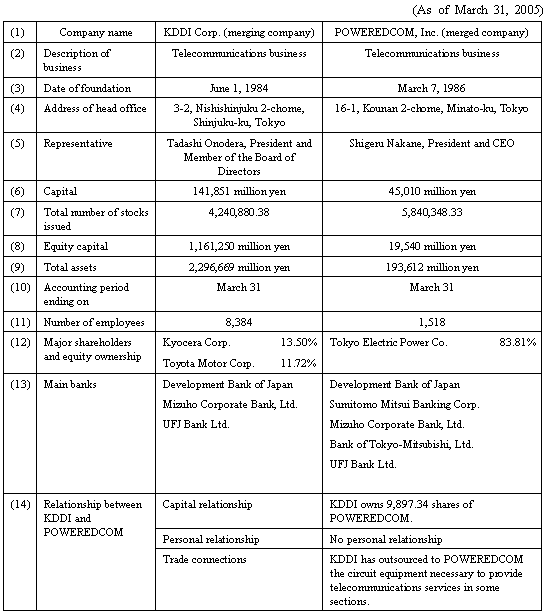 (As of March 31, 2005)

| (1) | Company name | KDDI Corp. (merging company) | POWEREDCOM, Inc. (merged company) |
|---|---|---|---|
| (2) | Description of business | Telecommunications business | Telecommunications business |
| (3) | Date of foundation | June 1, 1984 | March 7, 1986 |
| (4) | Address of head office | 3-2, Nishishinjuku 2-chome, Shinjuku-ku, Tokyo | 16-1, Kounan 2-chome, Minato-ku, Tokyo |
| (5) | Representative | Tadashi Onodera, President and Member of the Board of Directors | Shigeru Nakane, President and CEO |
| (6) | Capital | 141,851 million yen | 45,010 million yen |
| (7) | Total number of stocks issued | 4,240,880.38 | 5,840,348.33 |
| (8) | Equity capital | 1,161,250 million yen | 19,540 million yen |
| (9) | Total assets | 2,296,669 million yen | 193,612 million yen |
| (10) | Accounting period ending on | March 31 | March 31 |
| (11) | Number of employees | 8,384 | 1,518 |
| (12) | Major shareholders and equity ownership | Kyocera Corp. 13.50% Toyota Motor Corp. 11.72% | Tokyo Electric Power Co. 83.81% |
| (13) | Main banks | Development Bank of Japan Mizuho Corporate Bank, Ltd. UFJ Bank Ltd. | Development Bank of Japan Sumitomo Mitsui Banking Corp. Mizuho Corporate Bank, Ltd. Bank of Tokyo-Mitsubishi, Ltd. UFJ Bank Ltd. |
| (14) | Relationship between KDDI and POWEREDCOM | Capital relationship | KDDI owns 9,897.34 shares of POWEREDCOM. |
| | | Personal relationship | No personal relationship |
| | | Trade connections | KDDI has outsourced to POWEREDCOM the circuit equipment necessary to provide telecommunications services in some sections. |